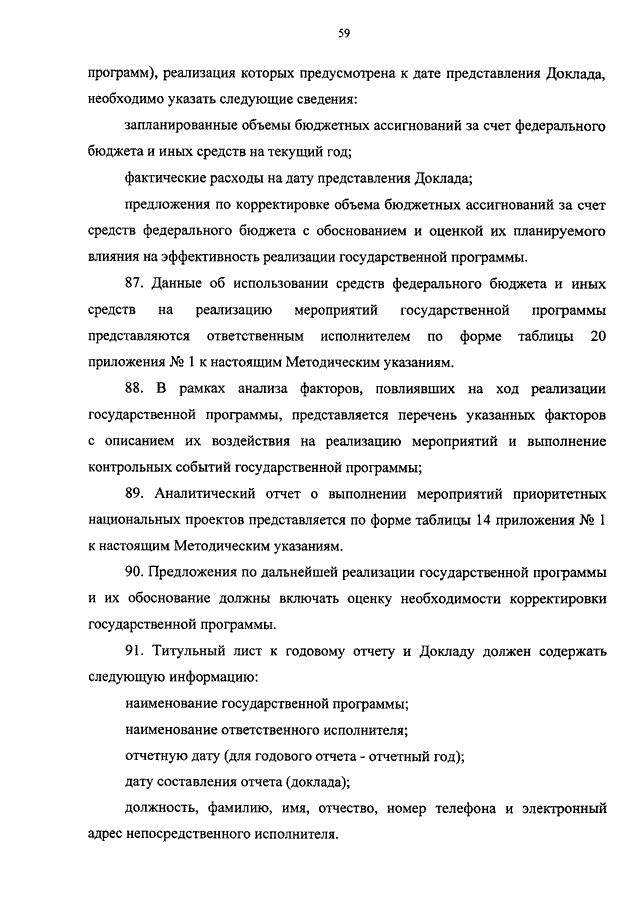 59

программ), реализация которых предусмотрена к дате представления Доклада, необходимо указать следующие сведения:

запланированные объемы бюджетных ассигнований за счет федерального бюджета и иных средств на текущий год;

фактические расходы на дату представления Доклада;

предложения по корректировке объема бюджетных ассигнований за счет средств федерального бюджета с обоснованием и оценкой их планируемого влияния на эффективность реализации государственной программы.

87. Данные об использовании средств федерального бюджета и иных средств на реализацию мероприятий государственной программы представляются ответственным исполнителем по форме таблицы 20 приложения № 1 к настоящим Методическим указаниям.

88. В рамках анализа факторов, повлиявших на ход реализации государственной программы, представляется перечень указанных факторов с описанием их воздействия на реализацию мероприятий и выполнение контрольных событий государственной программы;

89. Аналитический отчет о выполнении мероприятий приоритетных национальных проектов представляется по форме таблицы 14 приложения № 1 к настоящим Методическим указаниям.

90. Предложения по дальнейшей реализации государственной программы и их обоснование должны включать оценку необходимости корректировки государственной программы.

91. Титульный лист к годовому отчету и Докладу должен содержать следующую информацию:

наименование государственной программы;

наименование ответственного исполнителя;

отчетную дату (для годового отчета - отчетный год);

дату составления отчета (доклада);

должность, фамилию, имя, отчество, номер телефона и электронный адрес непосредственного исполнителя.